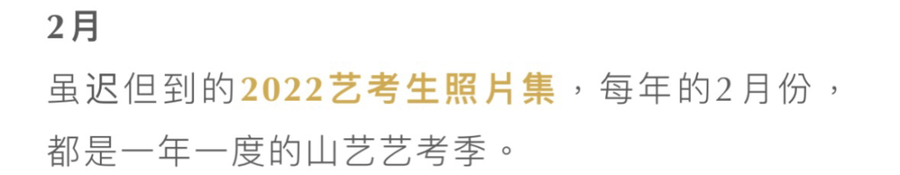 2月

虽迟但到的2022艺考生照片集，每年的2月份，都是一年一度的山艺艺考季。